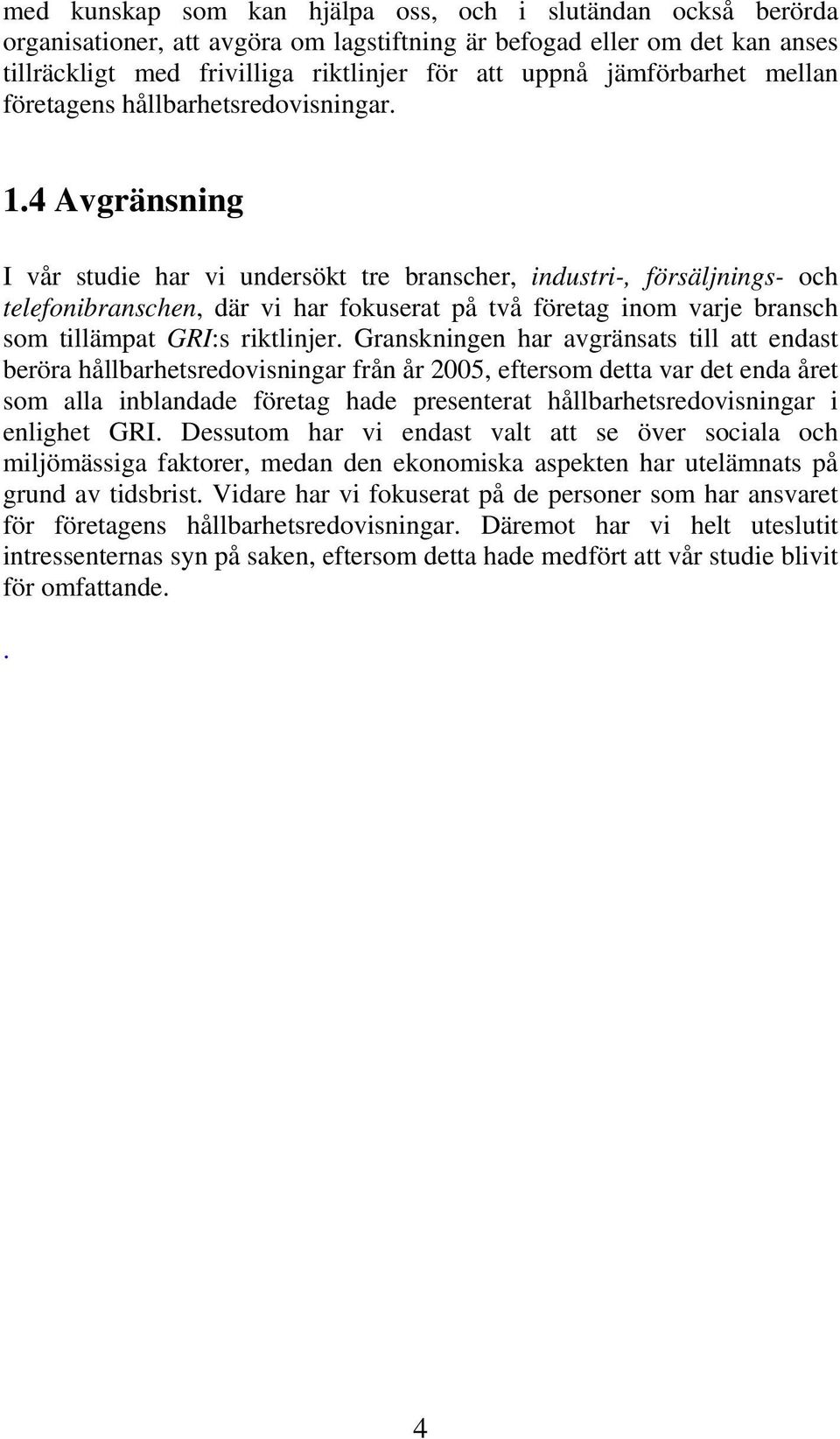 med kunskap som kan hjälpa oss, och i slutändan också berörda organisationer, att avgöra om lagstiftning är befogad eller om det kan anses tillräckligt med frivilliga riktlinjer för att uppnå jämförbarhet mellan företagens hållbarhetsredovisningar.

1.4 Avgränsning

I vår studie har vi undersökt tre branscher, industri-, försäljnings- och telefonibranschen, där vi har fokuserat på två företag inom varje bransch som tillämpat GRI:s riktlinjer. Granskningen har avgränsats till att endast beröra hållbarhetsredovisningar från år 2005, eftersom detta var det enda året som alla inblandade företag hade presenterat hållbarhetsredovisningar i enlighet GRI. Dessutom har vi endast valt att se över sociala och miljömässiga faktorer, medan den ekonomiska aspekten har utelämnats på grund av tidsbrist. Vidare har vi fokuserat på de personer som har ansvaret för företagens hållbarhetsredovisningar. Däremot har vi helt uteslutit intressenternas syn på saken, eftersom detta hade medfört att vår studie blivit för omfattande.

.

4